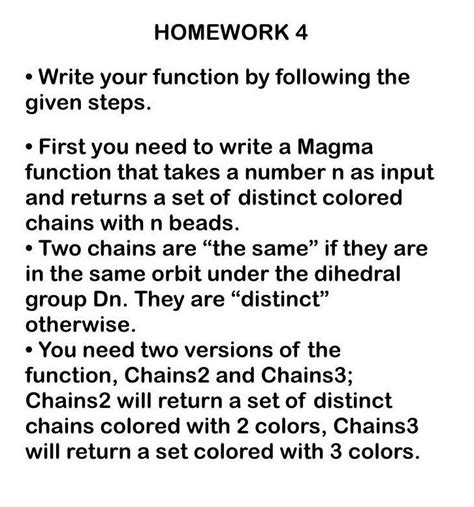 HOMEWORK 4

• Write your function by following the given steps.

• First you need to write a Magma function that takes a number n as input and returns a set of distinct colored chains with n beads.
• Two chains are “the same” if they are in the same orbit under the dihedral group Dn. They are “distinct” otherwise.
• You need two versions of the function, Chains2 and Chains3; Chains2 will return a set of distinct chains colored with 2 colors, Chains3 will return a set colored with 3 colors.